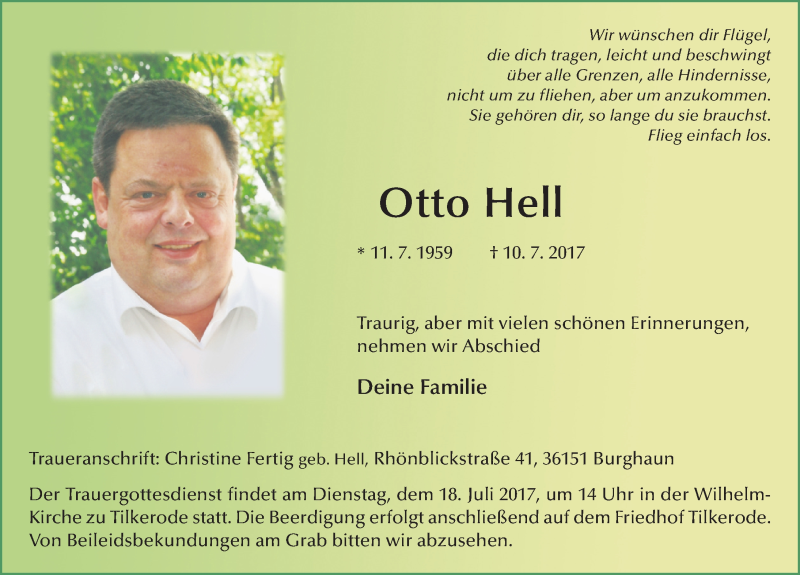 Wir wünschen dir Flügel,
die dich tragen, leicht und beschwingt
über alle Grenzen, alle Hindernisse,
nicht um zu fliehen, aber um anzukommen.
Sie gehören dir, so lange du sie brauchst.
Flieg einfach los.

Otto Hell

* 11. 7. 1959 † 10. 7. 2017

Traurig, aber mit vielen schönen Erinnerungen, nehmen wir Abschied

Deine Familie

Traueranschrift: Christine Fertig geb. Hell, Rhönblickstraße 41, 36151 Burghaun

Der Trauergottesdienst findet am Dienstag, dem 18. Juli 2017, um 14 Uhr in der Wilhelm-Kirche zu Tilkerode statt. Die Beerdigung erfolgt anschließend auf dem Friedhof Tilkerode. Von Beileidsbekundungen am Grab bitten wir abzusehen.